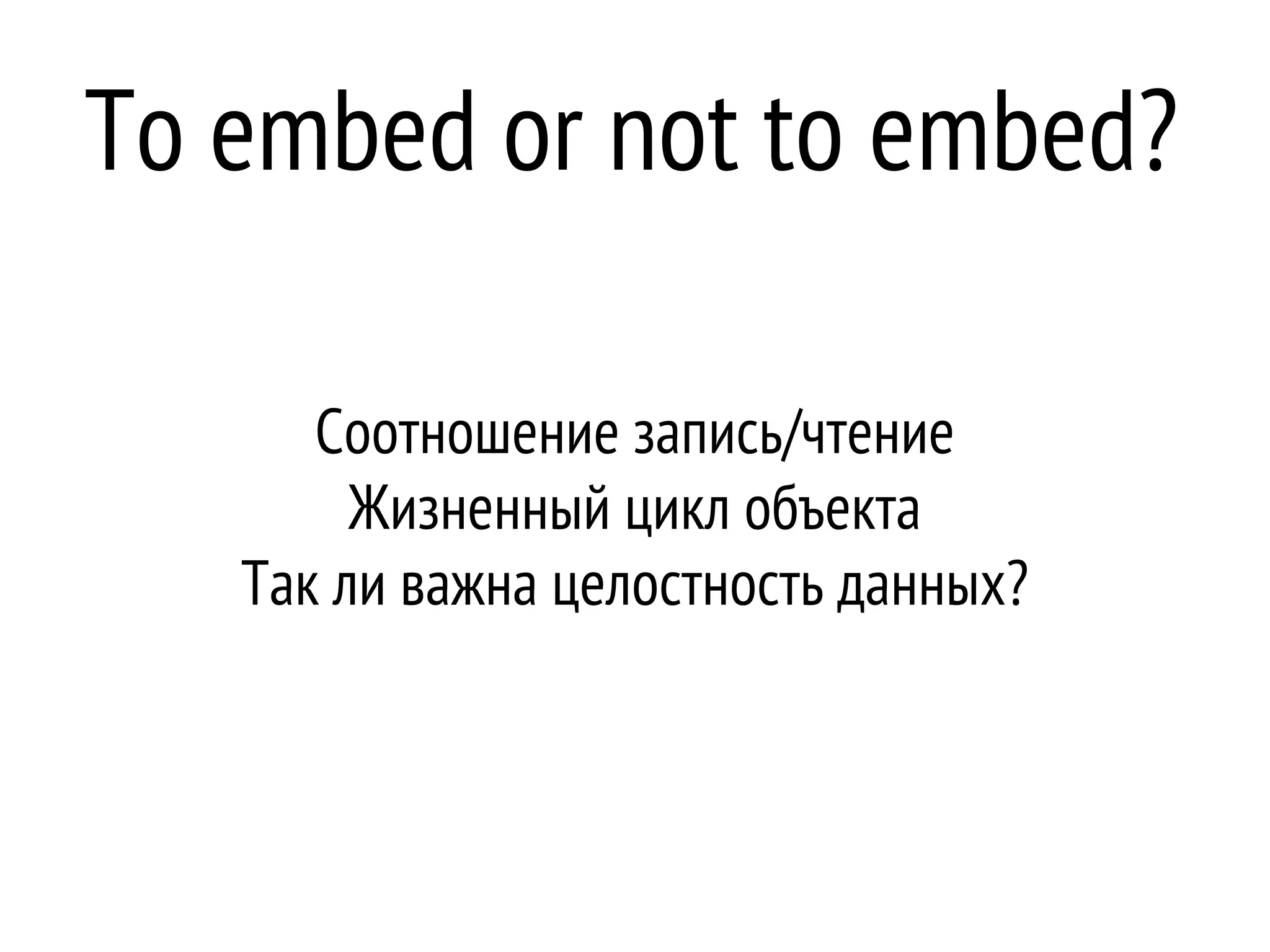 To embed or not to embed?

Соотношение запись/чтение
Жизненный цикл объекта
Так ли важна целостность данных?